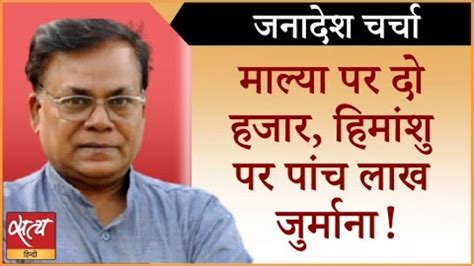 जनादेश चर्चा

माल्या पर दो हजार, हिमांशु पर पांच लाख जुर्माना !

सत्य
हिन्दी